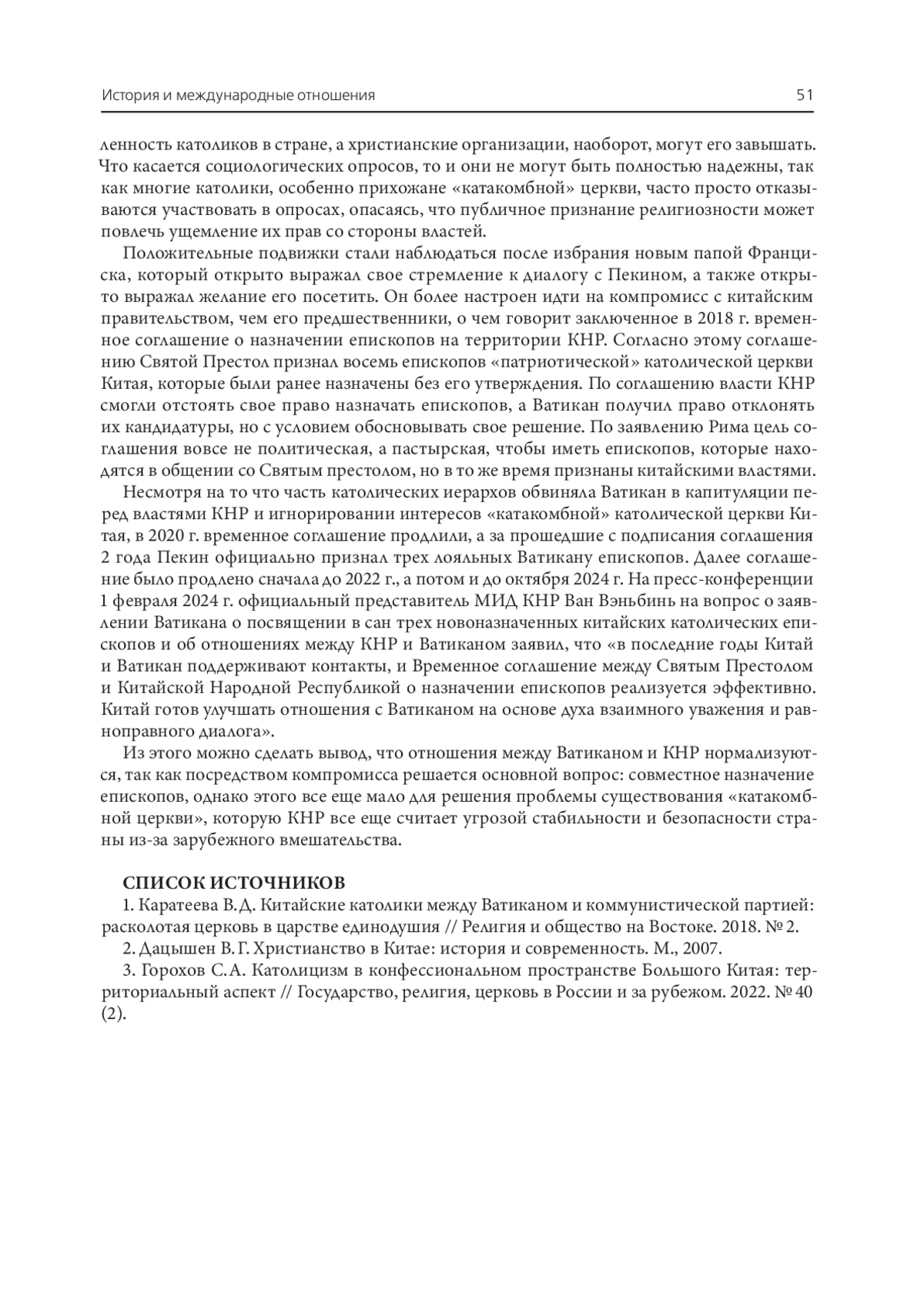 История и международные отношения 51

ленность католиков в стране, а христианские организации, наоборот, могут его завышать. Что касается социологических опросов, то и они не могут быть полностью надежны, так как многие католики, особенно прихожане «катакомбной» церкви, часто просто отказываются участвовать в опросах, опасаясь, что публичное признание религиозности может повлечь ущемление их прав со стороны властей.

Положительные подвижки стали наблюдаться после избрания новым папой Франциска, который открыто выражал свое стремление к диалогу с Пекином, а также открыто выражал желание его посетить. Он более настроен идти на компромисс с китайским правительством, чем его предшественники, о чем говорит заключенное в 2018 г. временное соглашение о назначении епископов на территории КНР. Согласно этому соглашению Святой Престол признал восемь епископов «патриотической» католической церкви Китая, которые были ранее назначены без его утверждения. По соглашению власти КНР смогли отстоять свое право назначать епископов, а Ватикан получил право отклонять их кандидатуры, но с условием обосновывать свое решение. По заявлению Рима цель соглашения вовсе не политическая, а пастырская, чтобы иметь епископов, которые находятся в общении со Святым престолом, но в то же время признаны китайскими властями.

Несмотря на то что часть католических иерархов обвиняла Ватикан в капитуляции перед властями КНР и игнорировании интересов «катакомбной» католической церкви Китая, в 2020 г. временное соглашение продлили, а за прошедшие с подписания соглашения 2 года Пекин официально признал трех лояльных Ватикану епископов. Далее соглашение было продлено сначала до 2022 г., а потом и до октября 2024 г. На пресс-конференции 1 февраля 2024 г. официальный представитель МИД КНР Ван Вэньбинь на вопрос о заявлении Ватикана о посвящении в сан трех новоназначенных китайских католических епископов и об отношениях между КНР и Ватиканом заявил, что «в последние годы Китай и Ватикан поддерживают контакты, и Временное соглашение между Святым Престолом и Китайской Народной Республикой о назначении епископов реализуется эффективно. Китай готов улучшать отношения с Ватиканом на основе духа взаимного уважения и равноправного диалога».

Из этого можно сделать вывод, что отношения между Ватиканом и КНР нормализуются, так как посредством компромисса решается основной вопрос: совместное назначение епископов, однако этого все еще мало для решения проблемы существования «катакомбной церкви», которую КНР все еще считает угрозой стабильности и безопасности страны из-за зарубежного вмешательства.

СПИСОК ИСТОЧНИКОВ

1. Каратеева В.Д. Китайские католики между Ватиканом и коммунистической партией: расколотая церковь в царстве единодушия // Религия и общество на Востоке. 2018. № 2.

2. Дацышен В.Г. Христианство в Китае: история и современность. М., 2007.

3. Горохов С.А. Католицизм в конфессиональном пространстве Большого Китая: территориальный аспект // Государство, религия, церковь в России и за рубежом. 2022. № 40 (2).